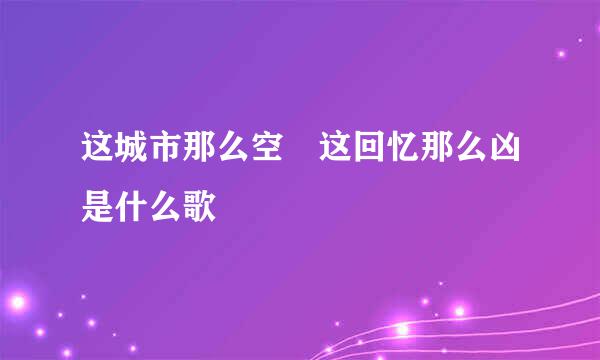 这城市那么空　这回忆那么凶是什么歌